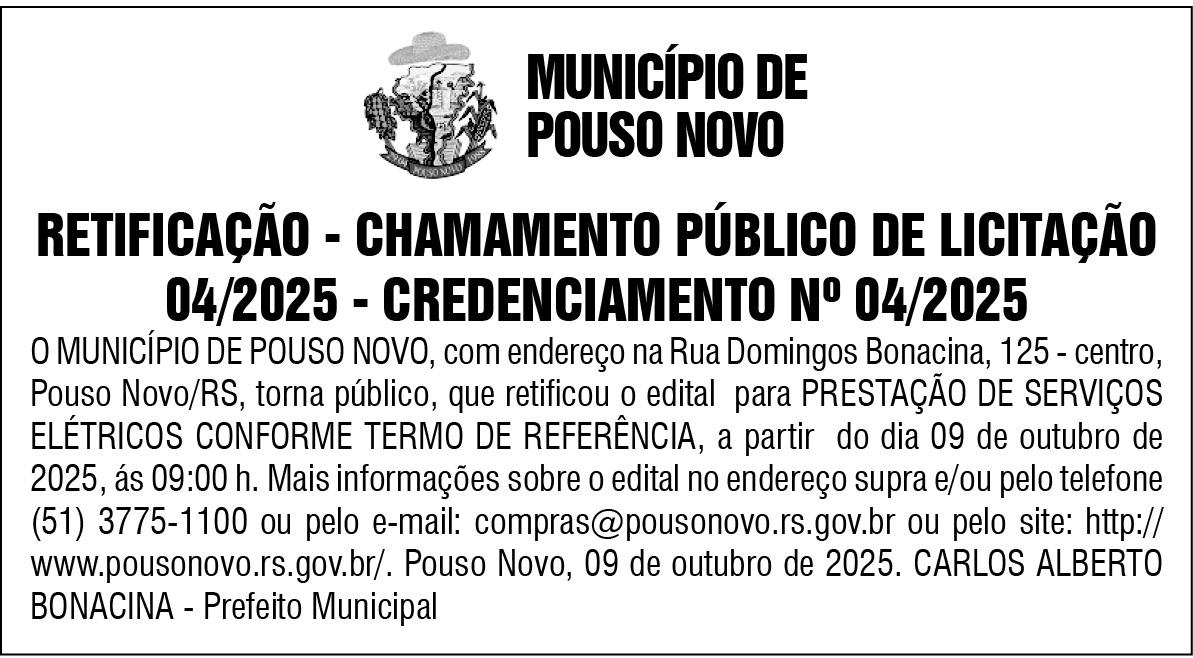 POUSO NOVO

MUNICÍPIO DE POUSO NOVO

RETIFICAÇÃO - CHAMAMENTO PÚBLICO DE LICITAÇÃO 04/2025 - CREDENCIAMENTO Nº 04/2025

O MUNICÍPIO DE POUSO NOVO, com endereço na Rua Domingos Bonacina, 125 - centro, Pouso Novo/RS, torna público, que retificou o edital para PRESTAÇÃO DE SERVIÇOS ELÉTRICOS CONFORME TERMO DE REFERÊNCIA, a partir do dia 09 de outubro de 2025, ás 09:00 h. Mais informações sobre o edital no endereço supra e/ou pelo telefone (51) 3775-1100 ou pelo e-mail: compras@pousonovo.rs.gov.br ou pelo site: http://www.pousonovo.rs.gov.br/. Pouso Novo, 09 de outubro de 2025. CARLOS ALBERTO BONACINA - Prefeito Municipal